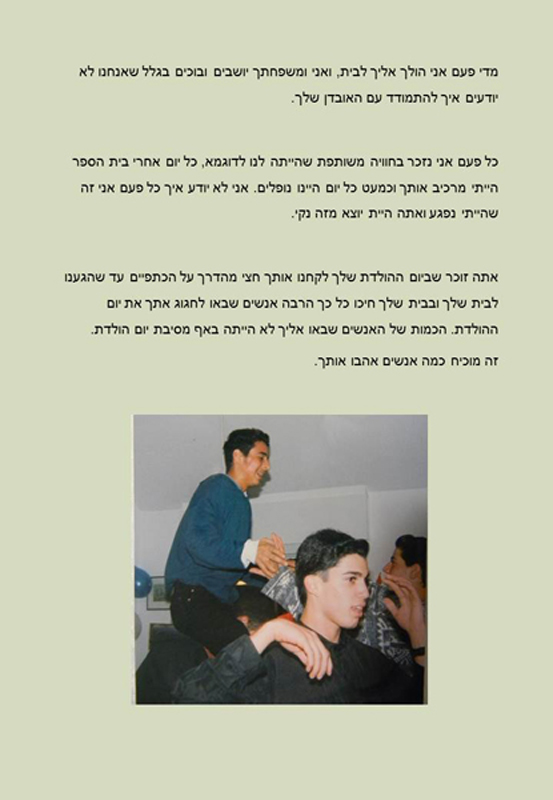 מדי פעם אני הולך אליך לבית, ואני ומשפחתך יושבים ובוכים בגלל שאנחנו לא יודעים איך להתמודד עם האובדן שלך.

כל פעם אני נזכר בחוויה משותפת שהייתה לנו לדוגמא, כל יום אחרי בית הספר הייתי מרכיב אותך וכמעט כל יום היינו נופלים. אני לא יודע איך כל פעם אני זה שהייתי נפגע ואתה היית יוצא מזה נקי.

אתה זוכר שביום ההולדת שלך לקחנו אותך חצי מהדרך על הכתפיים עד שהגענו לבית שלך ובבית שלך חיכו כל כך הרבה אנשים שבאו לחגוג אתך את יום ההולדת. הכמות של האנשים שבאו אליך לא הייתה באף מסיבת יום הולדת.

זה מוכיח כמה אנשים אהבו אותך.